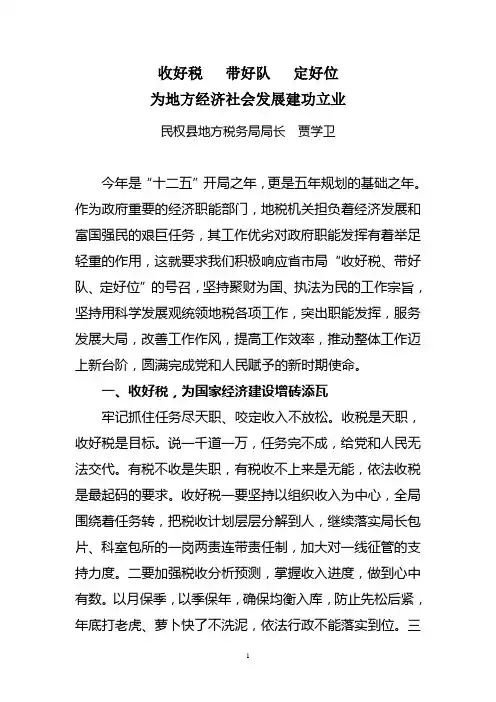 收好税　带好队　定好位
为地方经济社会发展建功立业
民权县地方税务局局长　贾学卫

今年是“十二五”开局之年，更是五年规划的基础之年。作为政府重要的经济职能部门，地税机关担负着经济发展和富国强民的艰巨任务，其工作优劣对政府职能发挥有着举足轻重的作用，这就要求我们积极响应省市局“收好税、带好队、定好位”的号召，坚持聚财为国、执法为民的工作宗旨，坚持用科学发展观统领地税各项工作，突出职能发挥，服务发展大局，改善工作作风，提高工作效率，推动整体工作迈上新台阶，圆满完成党和人民赋予的新时期使命。

一、收好税，为国家经济建设增砖添瓦

牢记抓住任务尽天职、咬定收入不放松。收税是天职，收好税是目标。说一千道一万，任务完不成，给党和人民无法交代。有税不收是失职，有税收不上来是无能，依法收税是最起码的要求。收好税一要坚持以组织收入为中心，全局围绕着任务转，把税收计划层层分解到人，继续落实局长包片、科室包所的一岗两责连带责任制，加大对一线征管的支持力度。二要加强税收分析预测，掌握收入进度，做到心中有数。以月保季，以季保年，确保均衡入库，防止先松后紧，年底打老虎、萝卜快了不洗泥，依法行政不能落实到位。三

1